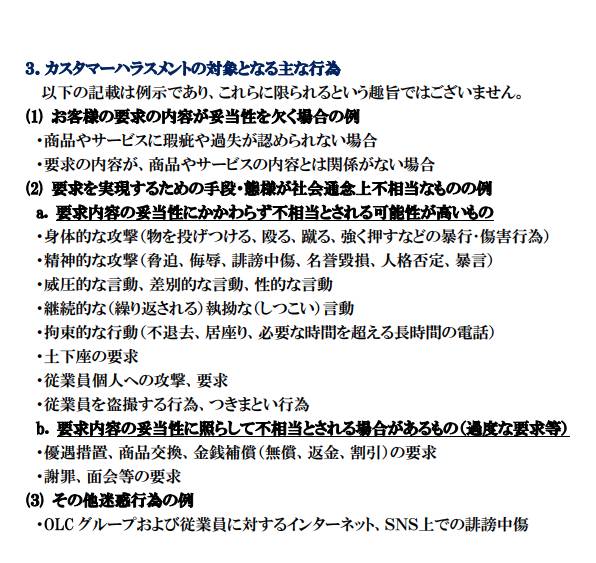 3. カスタマーハラスメントの対象となる主な行為

以下の記載は例示であり、これらに限られるという趣旨ではございません。

(1) お客様の要求の内容が妥当性を欠く場合の例

・商品やサービスに瑕疵や過失が認められない場合

・要求の内容が、商品やサービスの内容とは関係がない場合

(2) 要求を実現するための手段・態様が社会通念上不相当なものの例

a. 要求内容の妥当性にかかわらず不相当とされる可能性が高いもの

・身体的な攻撃(物を投げつける、殴る、蹴る、強く押すなどの暴行・傷害行為)

・精神的な攻撃(脅迫、侮辱、誹謗中傷、名誉毀損、人格否定、暴言)

・威圧的な言動、差別的な言動、性的な言動

・継続的な(繰り返される)執拗な(しつこい)言動

・拘束的な行動(不退去、居座り、必要な時間を超える長時間の電話)

・土下座の要求

・従業員個人への攻撃、要求

・従業員を盗撮する行為、つきまとい行為

b. 要求内容の妥当性に照らして不相当とされる場合があるもの(過度な要求等)

・優遇措置、商品交換、金銭補償(無償、返金、割引)の要求

・謝罪、面会等の要求

(3) その他迷惑行為の例

・OLC グループおよび従業員に対するインターネット、SNS上での誹謗中傷